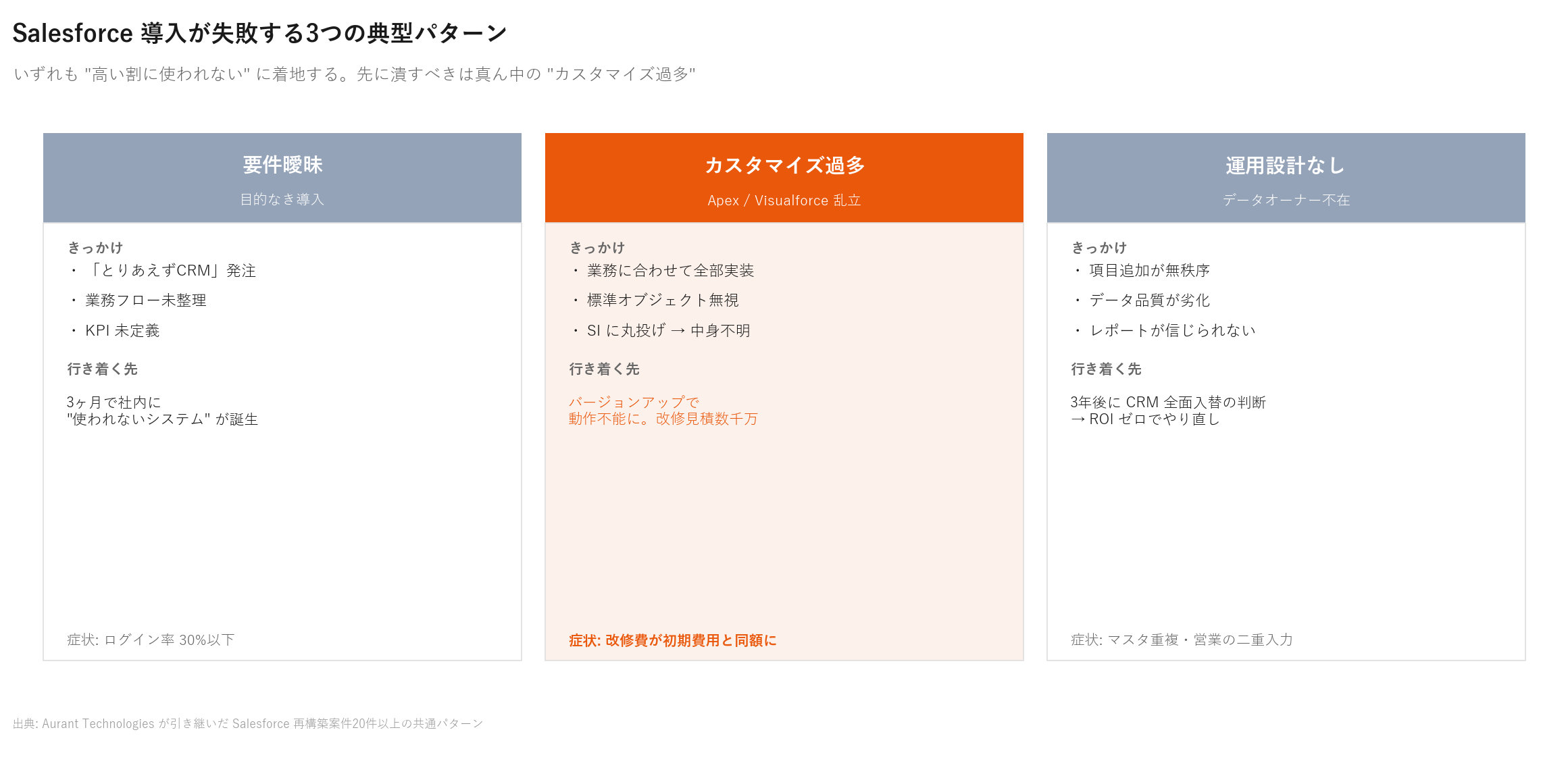 Salesforce 導入が失敗する3つの典型パターン

いずれも "高い割に使われない" に着地する。先に潰すべきは真ん中の "カスタマイズ過多"

要件曖昧

目的なき導入

きっかけ

・「とりあえずCRM」発注

・業務フロー未整理

・KPI 未定義

行き着く先

3ヶ月で社内に
"使われないシステム" が誕生

症状: ログイン率 30%以下

カスタマイズ過多

Apex / Visualforce 乱立

きっかけ

・業務に合わせて全部実装

・標準オブジェクト無視

・SI に丸投げ → 中身不明

行き着く先

バージョンアップで
動作不能に。改修見積数千万

症状: 改修費が初期費用と同額に

運用設計なし

データオーナー不在

きっかけ

・項目追加が無秩序

・データ品質が劣化

・レポートが信じられない

行き着く先

3年後に CRM 全面入替の判断
→ ROI ゼロでやり直し

症状: マスタ重複・営業の二重入力

出典: Aurant Technologies が引き継いだ Salesforce 再構築案件20件以上の共通パターン